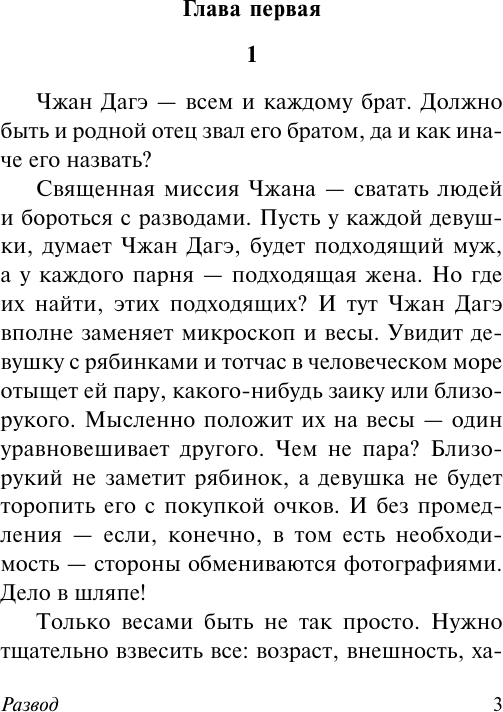 Глава первая

1

Чжан Дагэ — всем и каждому брат. Должно быть и родной отец звал его братом, да и как иначе его назвать?

Священная миссия Чжана — сватать людей и бороться с разводами. Пусть у каждой девушки, думает Чжан Дагэ, будет подходящий муж, а у каждого парня — подходящая жена. Но где их найти, этих подходящих? И тут Чжан Дагэ вполне заменяет микроскоп и весы. Увидит девушку с рябинками и тотчас в человеческом море отыщет ей пару, какого-нибудь заику или близорукого. Мысленно положит их на весы — один уравновешивает другого. Чем не пара? Близорукий не заметит рябинок, а девушка не будет торопить его с покупкой очков. И без промедления — если, конечно, в том есть необходимость — стороны обмениваются фотографиями. Дело в шляпе!

Только весами быть не так просто. Нужно тщательно взвесить все: возраст, внешность, ха-

Развод	3